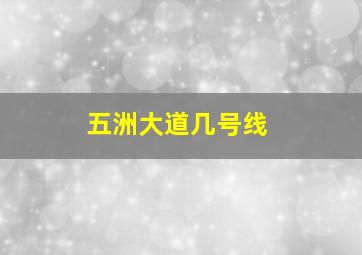 五洲大道几号线